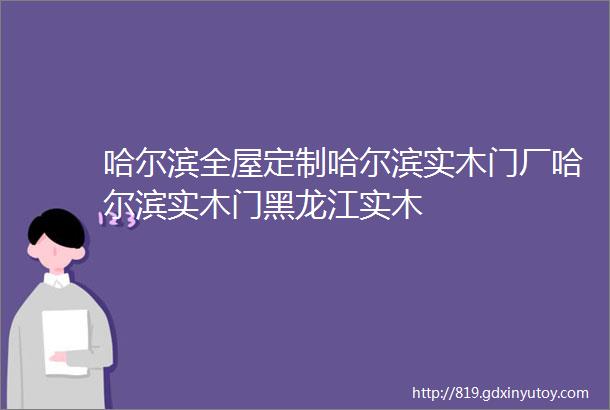 哈尔滨全屋定制哈尔滨实木门厂哈尔滨实木门黑龙江实木

123

http://819.gdxinyutoy.com